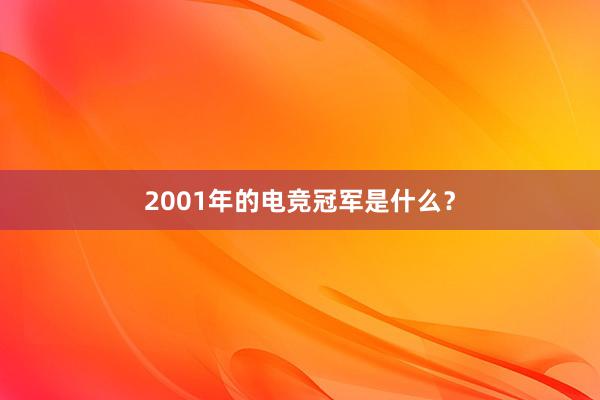 2001年的电竞冠军是什么？